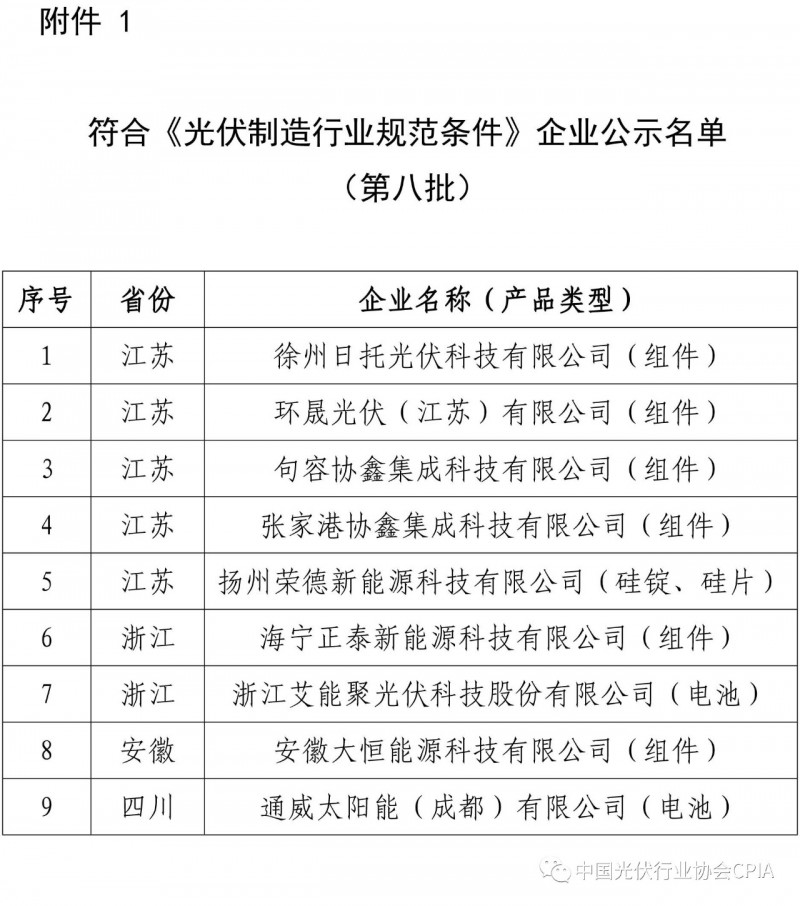 附件 1

符合《光伏制造行业规范条件》企业公示名单
（第八批）

| 序号 | 省份 | 企业名称（产品类型） |
|---|---|---|
| 1 | 江苏 | 徐州日托光伏科技有限公司（组件） |
| 2 | 江苏 | 环晟光伏（江苏）有限公司（组件） |
| 3 | 江苏 | 句容协鑫集成科技有限公司（组件） |
| 4 | 江苏 | 张家港协鑫集成科技有限公司（组件） |
| 5 | 江苏 | 扬州荣德新能源科技有限公司（硅锭、硅片） |
| 6 | 浙江 | 海宁正泰新能源科技有限公司（组件） |
| 7 | 浙江 | 浙江艾能聚光伏科技股份有限公司（电池） |
| 8 | 安徽 | 安徽大恒能源科技有限公司（组件） |
| 9 | 四川 | 通威太阳能（成都）有限公司（电池） |

中国光伏行业协会CPIA